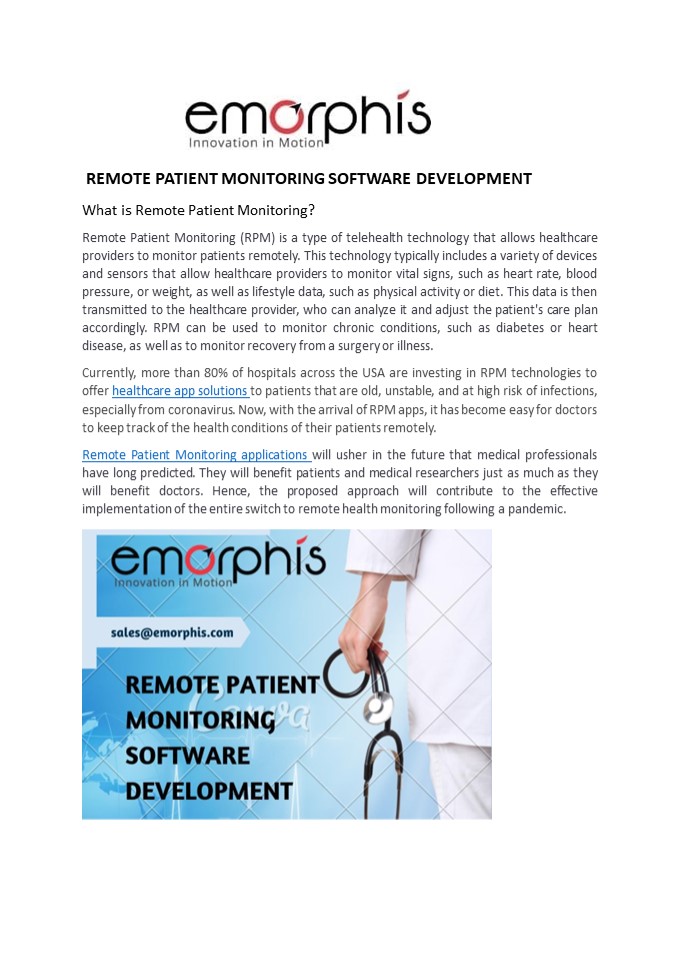 emorphis
Innovation in Motion

REMOTE PATIENT MONITORING SOFTWARE DEVELOPMENT

What is Remote Patient Monitoring?

Remote Patient Monitoring (RPM) is a type of telehealth technology that allows healthcare providers to monitor patients remotely. This technology typically includes a variety of devices and sensors that allow healthcare providers to monitor vital signs, such as heart rate, blood pressure, or weight, as well as lifestyle data, such as physical activity or diet. This data is then transmitted to the healthcare provider, who can analyze it and adjust the patient's care plan accordingly. RPM can be used to monitor chronic conditions, such as diabetes or heart disease, as well as to monitor recovery from a surgery or illness.

Currently, more than 80% of hospitals across the USA are investing in RPM technologies to offer healthcare app solutions to patients that are old, unstable, and at high risk of infections, especially from coronavirus. Now, with the arrival of RPM apps, it has become easy for doctors to keep track of the health conditions of their patients remotely.

Remote Patient Monitoring applications will usher in the future that medical professionals have long predicted. They will benefit patients and medical researchers just as much as they will benefit doctors. Hence, the proposed approach will contribute to the effective implementation of the entire switch to remote health monitoring following a pandemic.

emorphis
Innovation in Motion

sales@emorphis.com

REMOTE PATIENT MONITORING SOFTWARE DEVELOPMENT

Canva